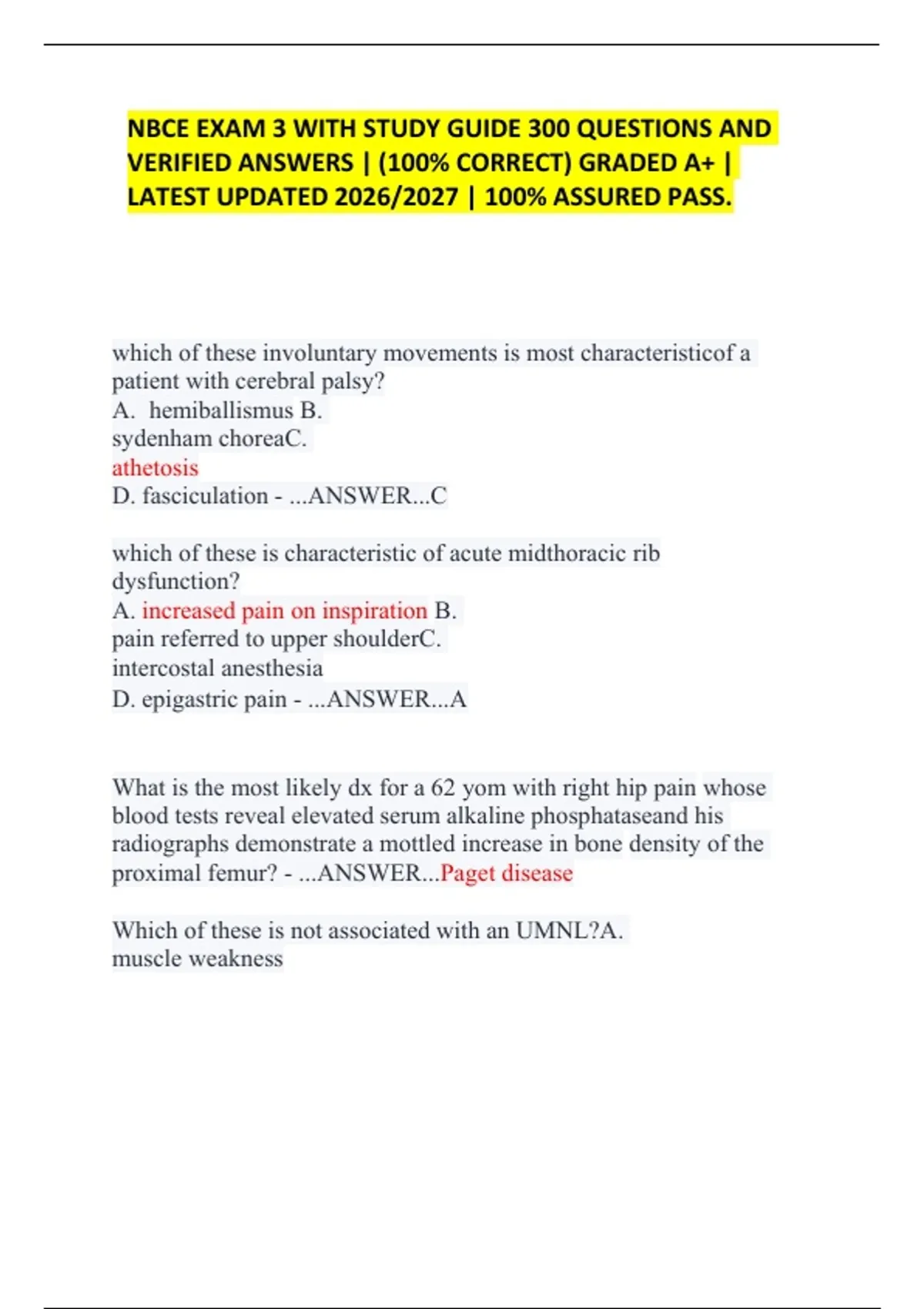 NBCE EXAM 3 WITH STUDY GUIDE 300 QUESTIONS AND VERIFIED ANSWERS | (100% CORRECT) GRADED A+ | LATEST UPDATED 2026/2027 | 100% ASSURED PASS.

which of these involuntary movements is most characteristicof a patient with cerebral palsy?
A. hemiballismus B.
sydenham choreaC.
athetosis
D. fasciculation - ...ANSWER...C

which of these is characteristic of acute midthoracic rib dysfunction?
A. increased pain on inspiration B.
pain referred to upper shoulderC.
intercostal anesthesia
D. epigastric pain - ...ANSWER...A

What is the most likely dx for a 62 yom with right hip pain whose blood tests reveal elevated serum alkaline phosphataseand his radiographs demonstrate a mottled increase in bone density of the proximal femur? - ...ANSWER...Paget disease

Which of these is not associated with an UMNL?A.
muscle weakness